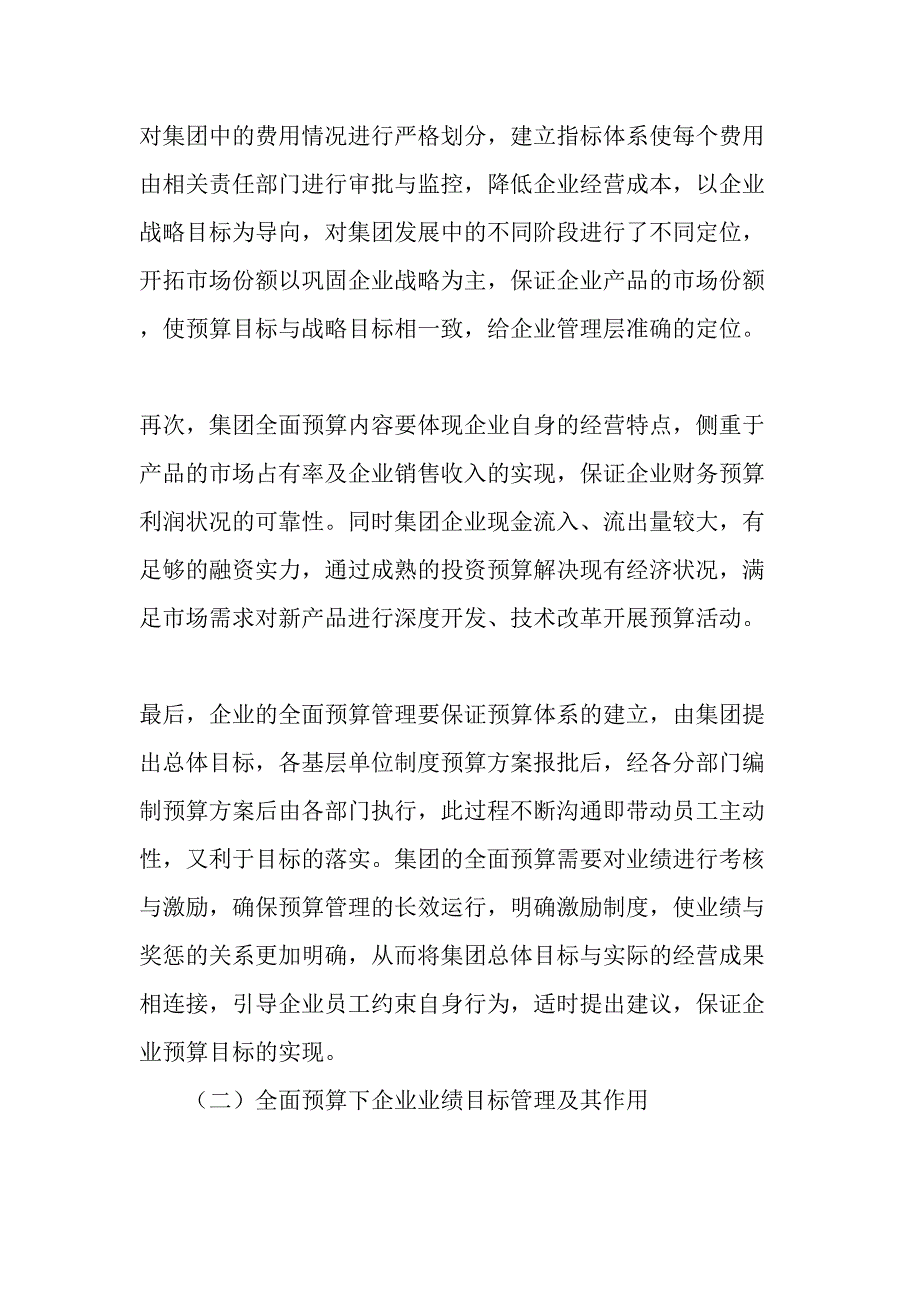 对集团中的费用情况进行严格划分，建立指标体系使每个费用由相关责任部门进行审批与监控，降低企业经营成本，以企业战略目标为导向，对集团发展中的不同阶段进行了不同定位，开拓市场份额以巩固企业战略为主，保证企业产品的市场份额，使预算目标与战略目标相一致，给企业管理层准确的定位。

再次，集团全面预算内容要体现企业自身的经营特点，侧重于产品的市场占有率及企业销售收入的实现，保证企业财务预算利润状况的可靠性。同时集团企业现金流入、流出量较大，有足够的融资实力，通过成熟的投资预算解决现有经济状况，满足市场需求对新产品进行深度开发、技术改革开展预算活动。

最后，企业的全面预算管理要保证预算体系的建立，由集团提出总体目标，各基层单位制度预算方案报批后，经各分部门编制预算方案后由各部门执行，此过程不断沟通即带动员工主动性，又利于目标的落实。集团的全面预算需要对业绩进行考核与激励，确保预算管理的长效运行，明确激励制度，使业绩与奖惩的关系更加明确，从而将集团总体目标与实际的经营成果相连接，引导企业员工约束自身行为，适时提出建议，保证企业预算目标的实现。

（二）全面预算下企业业绩目标管理及其作用